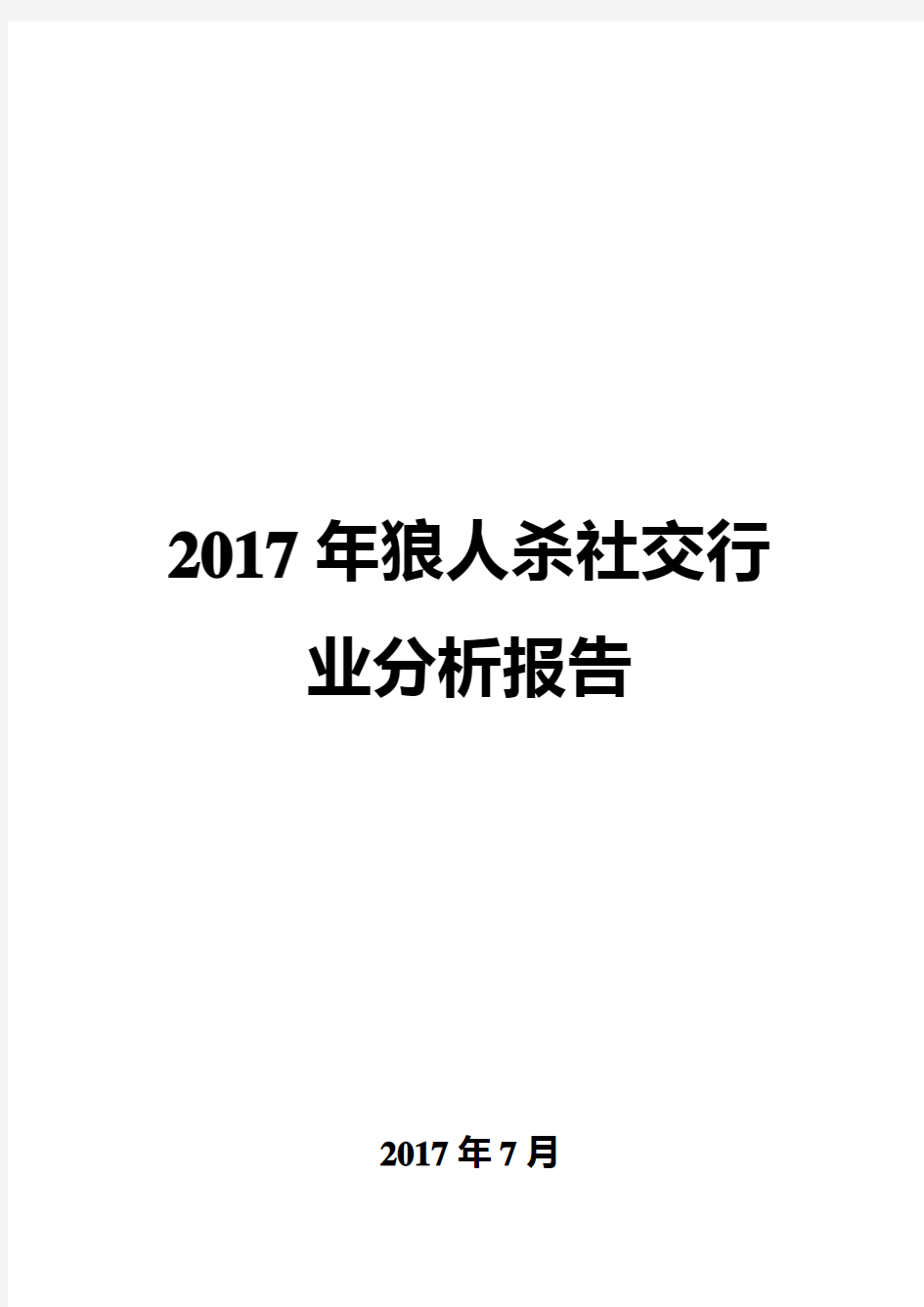 2017 年狼人杀社交行业分析报告

2017 年 7 月